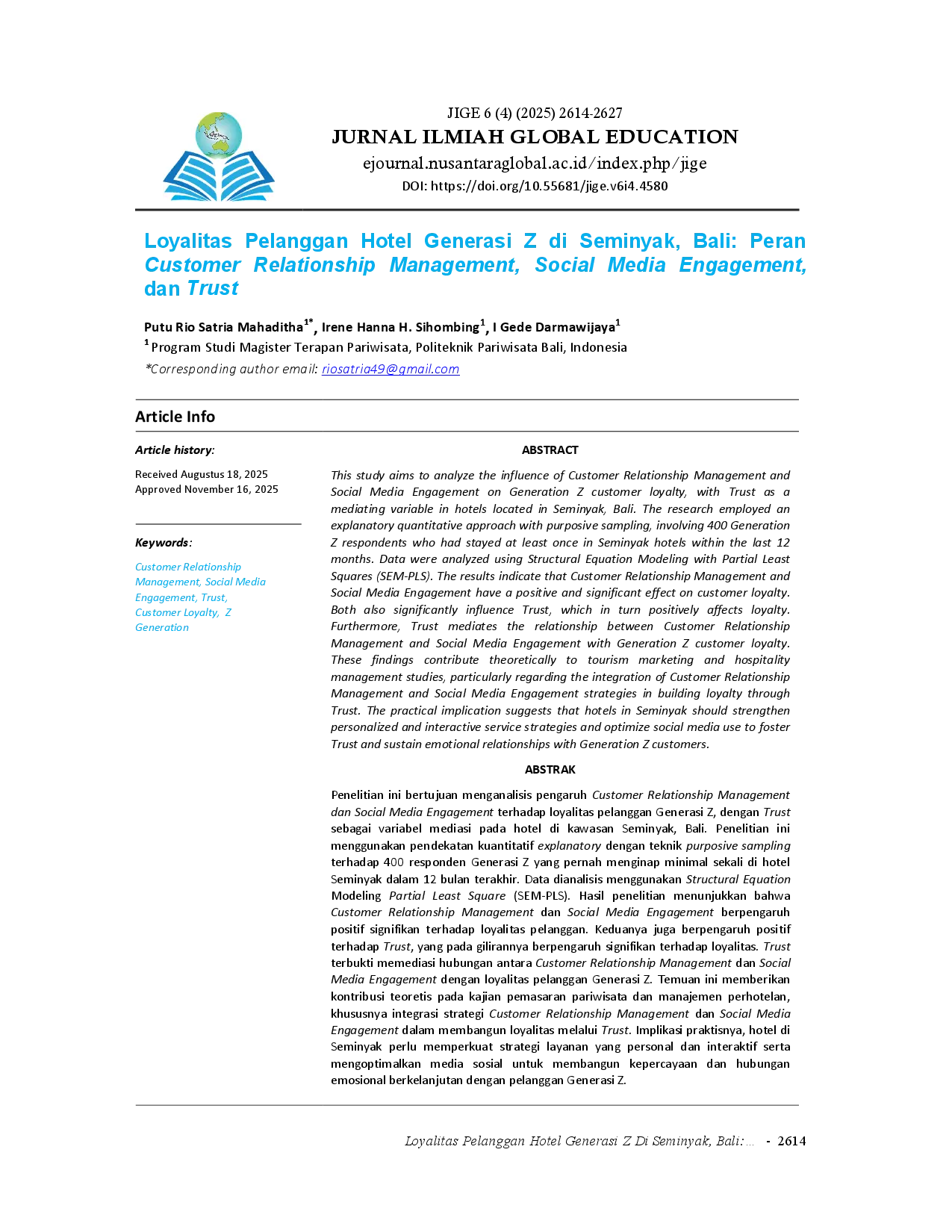 JIGE 6 (4) (2025) 2614-2627

JURNAL ILMIAH GLOBAL EDUCATION

ejournal.nusantaraglobal.ac.id/index.php/jige

DOI: https://doi.org/10.55681/jige.v6i4.4580

Loyalitas Pelanggan Hotel Generasi Z di Seminyak, Bali: Peran Customer Relationship Management, Social Media Engagement, dan Trust

Putu Rio Satria Mahaditha$^{1*}$, Irene Hanna H. Sihombing$^{1}$, I Gede Darmawijaya$^{1}$

$^{1}$ Program Studi Magister Terapan Pariwisata, Politeknik Pariwisata Bali, Indonesia

*Corresponding author email: riosatria49@gmail.com

Article Info

Article history:

Received Augustus 18, 2025
Approved November 16, 2025

Keywords:

Customer Relationship Management, Social Media Engagement, Trust, Customer Loyalty, Z Generation

ABSTRACT

This study aims to analyze the influence of Customer Relationship Management and Social Media Engagement on Generation Z customer loyalty, with Trust as a mediating variable in hotels located in Seminyak, Bali. The research employed an explanatory quantitative approach with purposive sampling, involving 400 Generation Z respondents who had stayed at least once in Seminyak hotels within the last 12 months. Data were analyzed using Structural Equation Modeling with Partial Least Squares (SEM-PLS). The results indicate that Customer Relationship Management and Social Media Engagement have a positive and significant effect on customer loyalty. Both also significantly influence Trust, which in turn positively affects loyalty. Furthermore, Trust mediates the relationship between Customer Relationship Management and Social Media Engagement with Generation Z customer loyalty. These findings contribute theoretically to tourism marketing and hospitality management studies, particularly regarding the integration of Customer Relationship Management and Social Media Engagement strategies in building loyalty through Trust. The practical implication suggests that hotels in Seminyak should strengthen personalized and interactive service strategies and optimize social media use to foster Trust and sustain emotional relationships with Generation Z customers.

ABSTRAK

Penelitian ini bertujuan menganalisis pengaruh Customer Relationship Management dan Social Media Engagement terhadap loyalitas pelanggan Generasi Z, dengan Trust sebagai variabel mediasi pada hotel di kawasan Seminyak, Bali. Penelitian ini menggunakan pendekatan kuantitatif explanatory dengan teknik purposive sampling terhadap 400 responden Generasi Z yang pernah menginap minimal sekali di hotel Seminyak dalam 12 bulan terakhir. Data dianalisis menggunakan Structural Equation Modeling Partial Least Square (SEM-PLS). Hasil penelitian menunjukkan bahwa Customer Relationship Management dan Social Media Engagement berpengaruh positif signifikan terhadap loyalitas pelanggan. Keduanya juga berpengaruh positif terhadap Trust, yang pada gilirannya berpengaruh signifikan terhadap loyalitas. Trust terbukti memediasi hubungan antara Customer Relationship Management dan Social Media Engagement dengan loyalitas pelanggan Generasi Z. Temuan ini memberikan kontribusi teoretis pada kajian pemasaran pariwisata dan manajemen perhotelan, khususnya integrasi strategi Customer Relationship Management dan Social Media Engagement dalam membangun loyalitas melalui Trust. Implikasi praktisnya, hotel di Seminyak perlu memperkuat strategi layanan yang personal dan interaktif serta mengoptimalkan media sosial untuk membangun kepercayaan dan hubungan emosional berkelanjutan dengan pelanggan Generasi Z.

Loyalitas Pelanggan Hotel Generasi Z Di Seminyak, Bali:... - 2614